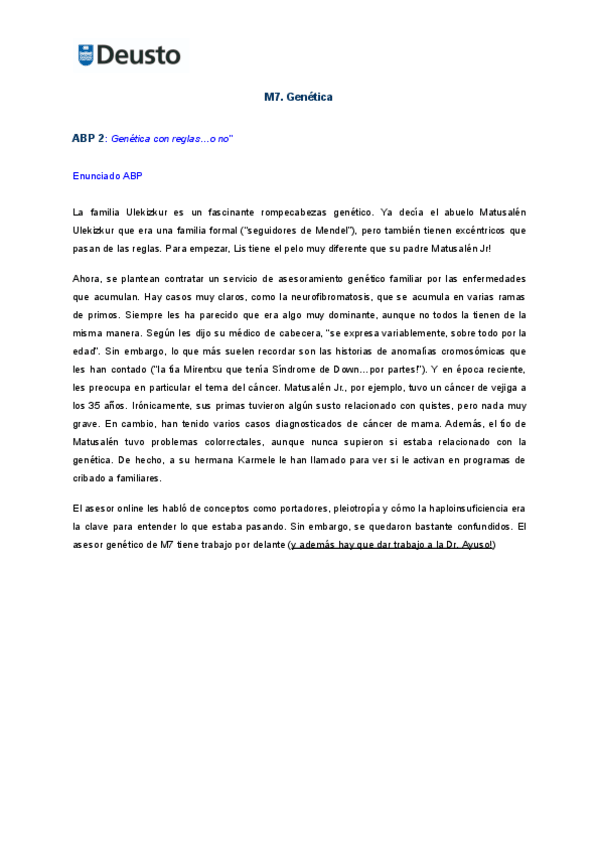 Deusto

M7. Genética

ABP 2: Genética con reglas…o no"

Enunciado ABP

La familia Ulekizkur es un fascinante rompecabezas genético. Ya decía el abuelo Matusalén Ulekizkur que era una familia formal ("seguidores de Mendel"), pero también tienen excéntricos que pasan de las reglas. Para empezar, Lis tiene el pelo muy diferente que su padre Matusalén Jr!

Ahora, se plantean contratar un servicio de asesoramiento genético familiar por las enfermedades que acumulan. Hay casos muy claros, como la neurofibromatosis, que se acumula en varias ramas de primos. Siempre les ha parecido que era algo muy dominante, aunque no todos la tienen de la misma manera. Según les dijo su médico de cabecera, "se expresa variablemente, sobre todo por la edad". Sin embargo, lo que más suelen recordar son las historias de anomalías cromosómicas que les han contado ("la tía Mirentxu que tenía Síndrome de Down…por partes!"). Y en época reciente, les preocupa en particular el tema del cáncer. Matusalén Jr., por ejemplo, tuvo un cáncer de vejiga a los 35 años. Irónicamente, sus primas tuvieron algún susto relacionado con quistes, pero nada muy grave. En cambio, han tenido varios casos diagnosticados de cáncer de mama. Además, el tío de Matusalén tuvo problemas colorrectales, aunque nunca supieron si estaba relacionado con la genética. De hecho, a su hermana Karmele le han llamado para ver si le activan en programas de cribado a familiares.

El asesor online les habló de conceptos como portadores, pleiotropía y cómo la haploinsuficiencia era la clave para entender lo que estaba pasando. Sin embargo, se quedaron bastante confundidos. El asesor genético de M7 tiene trabajo por delante (y además hay que dar trabajo a la Dr. Ayuso!)